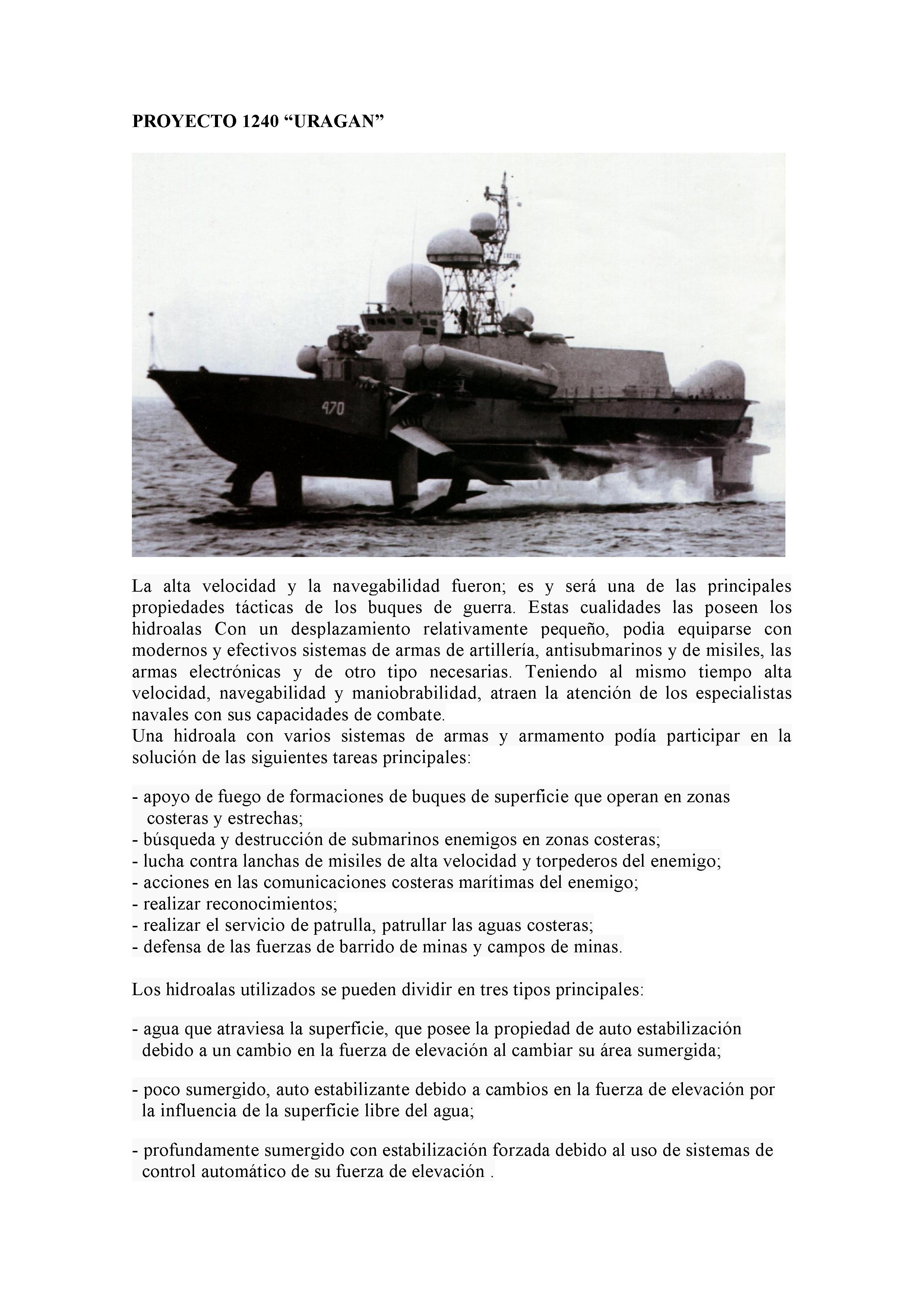 PROYECTO 1240 “URAGAN”

470

La alta velocidad y la navegabilidad fueron; es y será una de las principales propiedades tácticas de los buques de guerra. Estas cualidades las poseen los hidroalas Con un desplazamiento relativamente pequeño, podia equiparse con modernos y efectivos sistemas de armas de artillería, antisubmarinos y de misiles, las armas electrónicas y de otro tipo necesarias. Teniendo al mismo tiempo alta velocidad, navegabilidad y maniobrabilidad, atraen la atención de los especialistas navales con sus capacidades de combate.
Una hidroala con varios sistemas de armas y armamento podía participar en la solución de las siguientes tareas principales:

- apoyo de fuego de formaciones de buques de superficie que operan en zonas costeras y estrechas;
- búsqueda y destrucción de submarinos enemigos en zonas costeras;
- lucha contra lanchas de misiles de alta velocidad y torpederos del enemigo;
- acciones en las comunicaciones costeras marítimas del enemigo;
- realizar reconocimientos;
- realizar el servicio de patrulla, patrullar las aguas costeras;
- defensa de las fuerzas de barrido de minas y campos de minas.

Los hidroalas utilizados se pueden dividir en tres tipos principales:

- agua que atraviesa la superficie, que posee la propiedad de auto estabilización debido a un cambio en la fuerza de elevación al cambiar su área sumergida;

- poco sumergido, auto estabilizante debido a cambios en la fuerza de elevación por la influencia de la superficie libre del agua;

- profundamente sumergido con estabilización forzada debido al uso de sistemas de control automático de su fuerza de elevación .